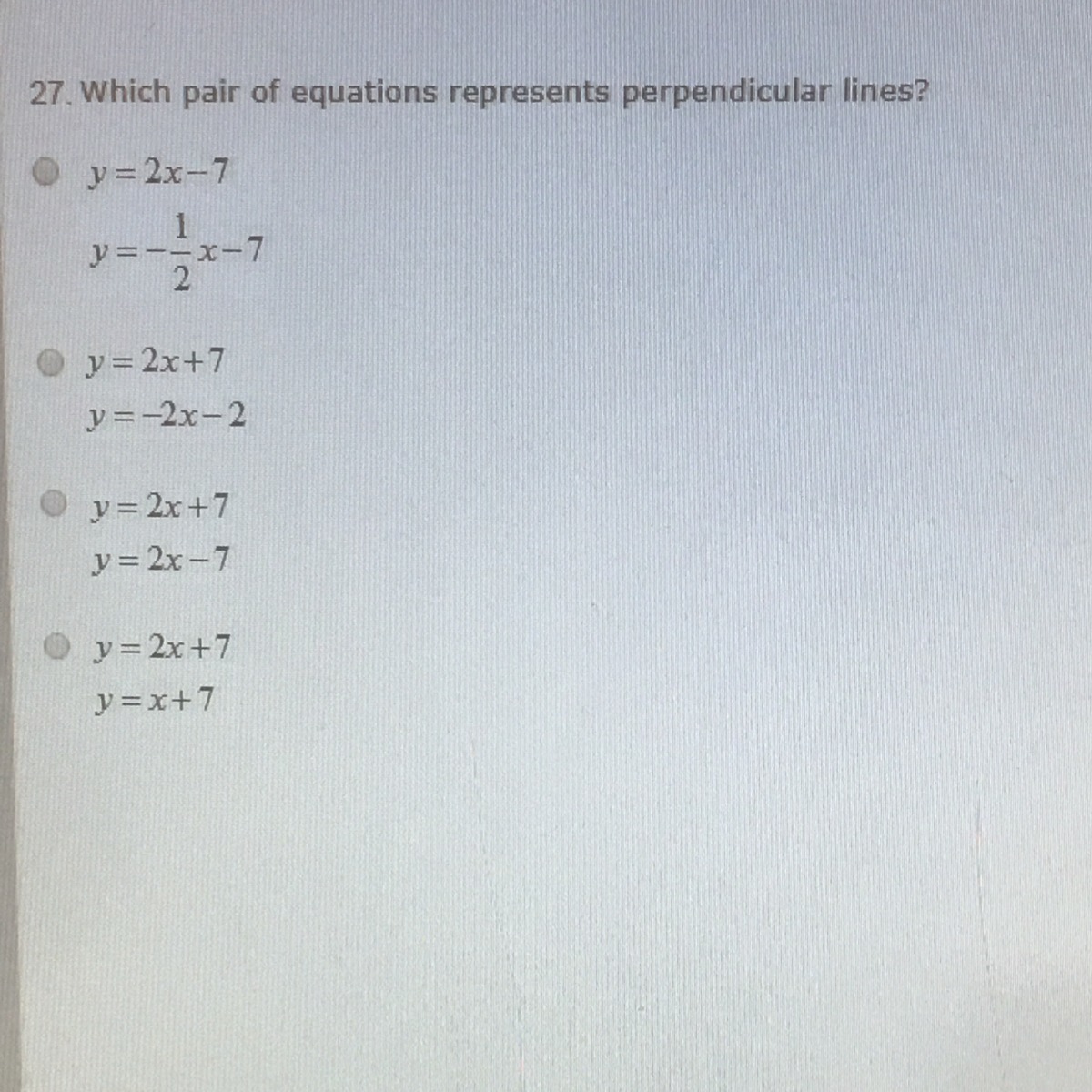 27. Which pair of equations represents perpendicular lines?

$y=2x-7$
$y=-\frac{1}{2}x-7$

$y=2x+7$
$y=-2x-2$

$y=2x+7$
$y=2x-7$

$y=2x+7$
$y=x+7$